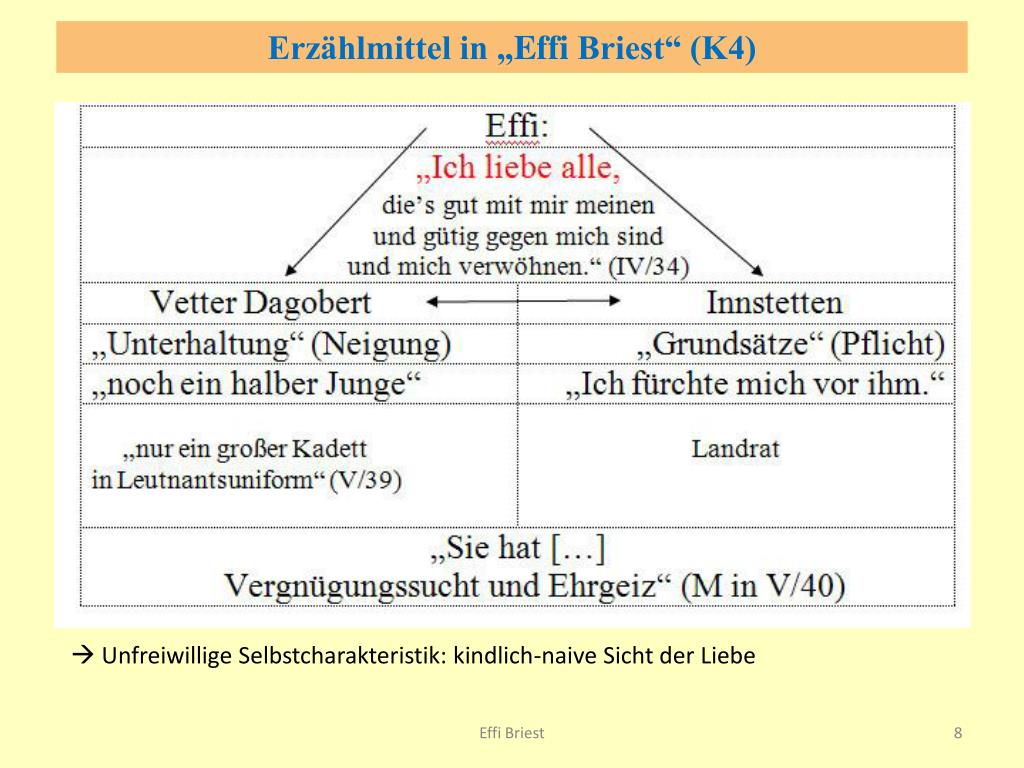 Erzählmittel in „Effi Briest“ (K4)

Effi:

„Ich liebe alle, die’s gut mit mir meinen und gütig gegen mich sind und mich verwöhnen.“ (IV/34)

| Vetter Dagobert | Innstetten |
|---|---|
| „Unterhaltung“ (Neigung) | „Grundsätze“ (Pflicht) |
| „noch ein halber Junge“ | „Ich fürchte mich vor ihm.“ |
| „nur ein großer Kadett in Leutnantsuniform“ (V/39) | Landrat |

„Sie hat […] Vergnügungssucht und Ehrgeiz“ (M in V/40)

→ Unfreiwillige Selbstcharakteristik: kindlich-naive Sicht der Liebe

Effi Briest

8